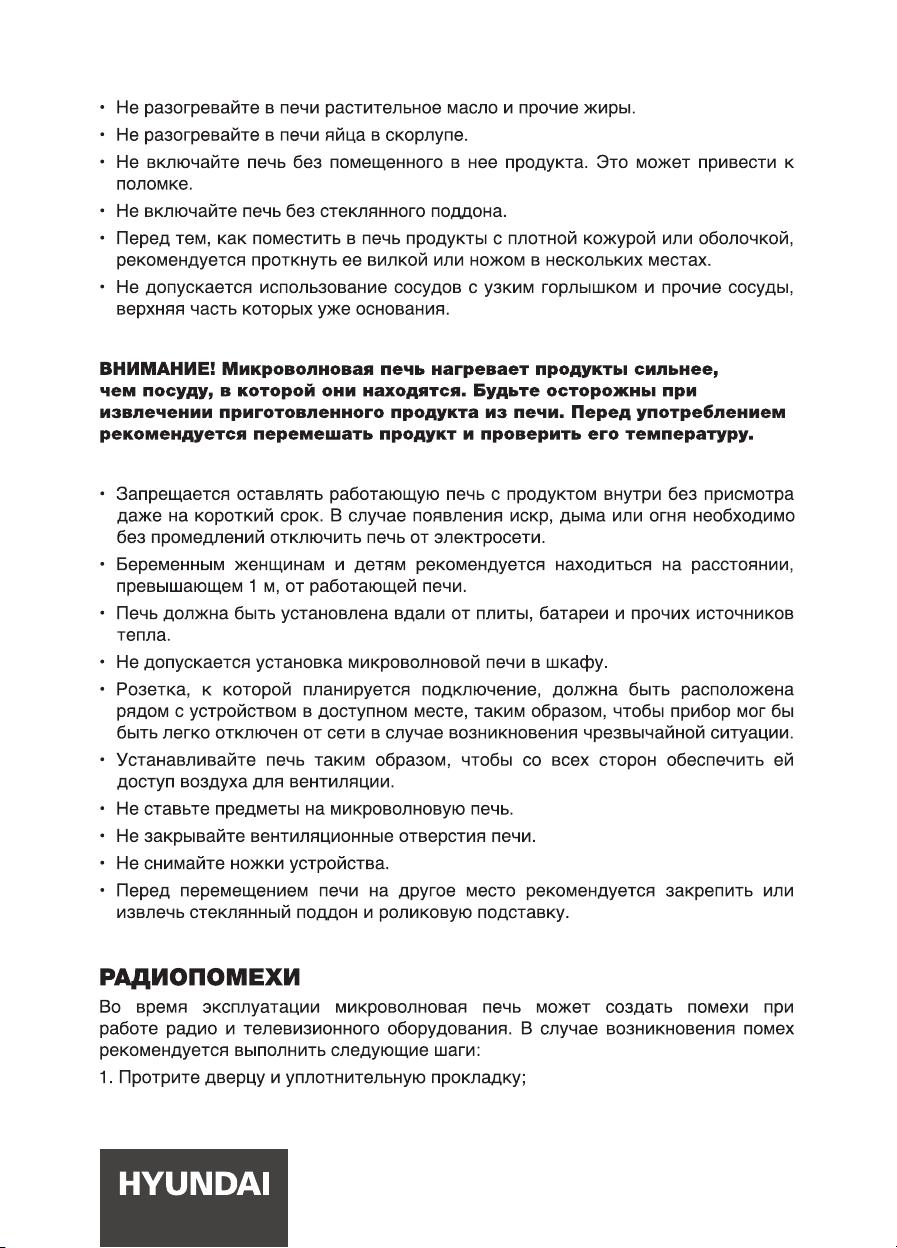 • Не разогревайте в печи растительное масло и прочие жиры.
• Не разогревайте в печи яйца в скорлупе.
• Не включайте печь без помещенного в нее продукта. Это может привести к поломке.
• Не включайте печь без стеклянного поддона.
• Перед тем, как поместить в печь продукты с плотной кожурой или оболочкой, рекомендуется проткнуть ее вилкой или ножом в нескольких местах.
• Не допускается использование сосудов с узким горлышком и прочие сосуды, верхняя часть которых уже основания.

ВНИМАНИЕ! Микроволновая печь нагревает продукты сильнее, чем посуду, в которой они находятся. Будьте осторожны при извлечении приготовленного продукта из печи. Перед употреблением рекомендуется перемешать продукт и проверить его температуру.

• Запрещается оставлять работающую печь с продуктом внутри без присмотра даже на короткий срок. В случае появления искр, дыма или огня необходимо без промедлений отключить печь от электросети.
• Беременным женщинам и детям рекомендуется находиться на расстоянии, превышающем 1 м, от работающей печи.
• Печь должна быть установлена вдали от плиты, батареи и прочих источников тепла.
• Не допускается установка микроволновой печи в шкафу.
• Розетка, к которой планируется подключение, должна быть расположена рядом с устройством в доступном месте, таким образом, чтобы прибор мог бы быть легко отключен от сети в случае возникновения чрезвычайной ситуации.
• Устанавливайте печь таким образом, чтобы со всех сторон обеспечить ей доступ воздуха для вентиляции.
• Не ставьте предметы на микроволновую печь.
• Не закрывайте вентиляционные отверстия печи.
• Не снимайте ножки устройства.
• Перед перемещением печи на другое место рекомендуется закрепить или извлечь стеклянный поддон и роликовую подставку.

РАДИОПОМЕХИ
Во время эксплуатации микроволновая печь может создать помехи при работе радио и телевизионного оборудования. В случае возникновения помех рекомендуется выполнить следующие шаги:
1. Протрите дверцу и уплотнительную прокладку;

HYUNDAI